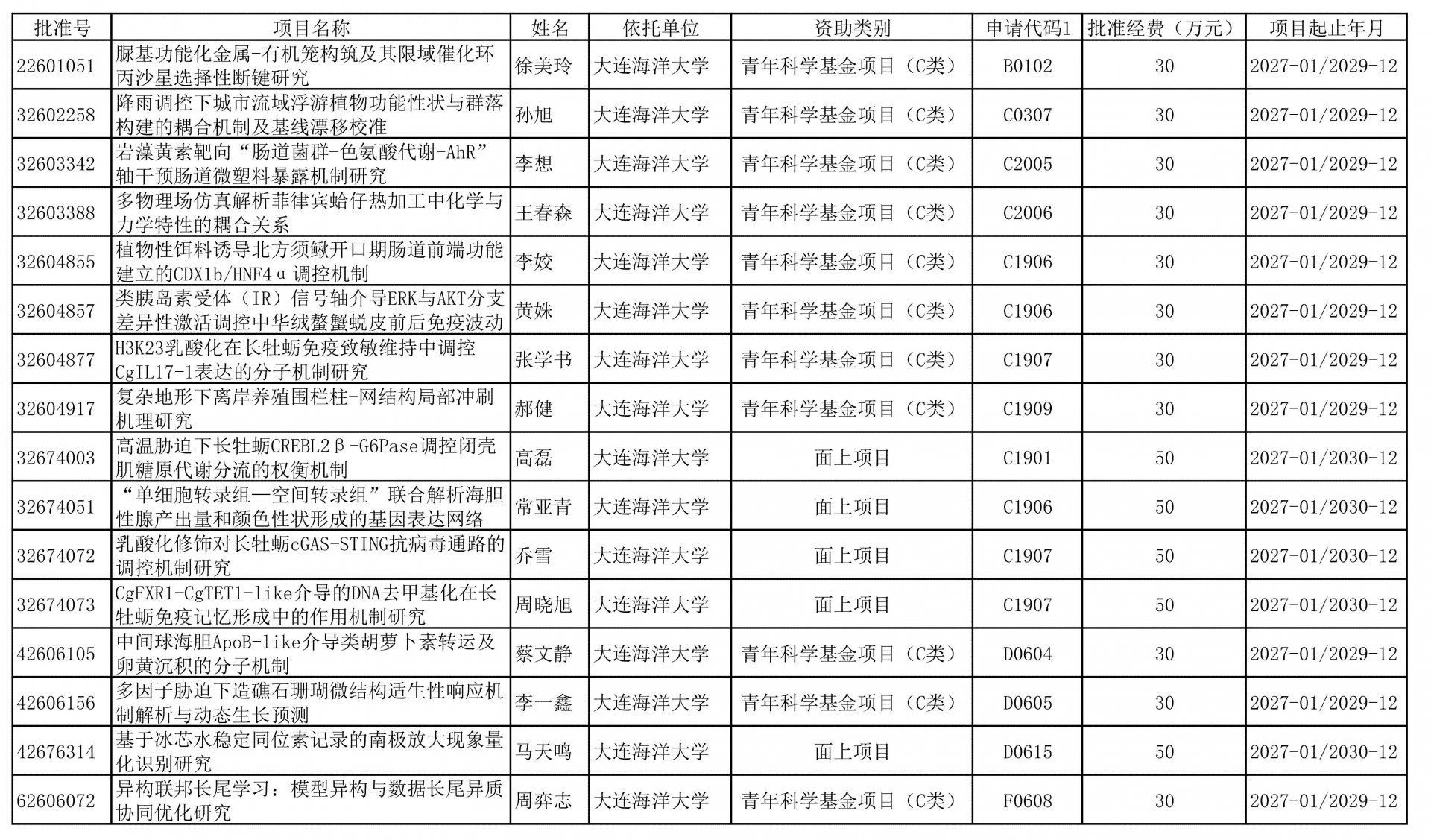 | 批准号 | 项目名称 | 姓名 | 依托单位 | 资助类别 | 申请代码1 | 批准经费（万元） | 项目起止年月 |
|---|---|---|---|---|---|---|---|
| 22601051 | 脲基功能化金属-有机笼构筑及其限域催化环丙沙星选择性断键研究 | 徐美玲 | 大连海洋大学 | 青年科学基金项目（C类） | B0102 | 30 | 2027-01/2029-12 |
| 32602258 | 降雨调控下城市流域浮游植物功能性状与群落构建的耦合机制及基线漂移校准 | 孙旭 | 大连海洋大学 | 青年科学基金项目（C类） | C0307 | 30 | 2027-01/2029-12 |
| 32603342 | 岩藻黄素靶向“肠道菌群-色氨酸代谢-AhR”轴干预肠道微塑料暴露机制研究 | 李想 | 大连海洋大学 | 青年科学基金项目（C类） | C2005 | 30 | 2027-01/2029-12 |
| 32603388 | 多物理场仿真解析菲律宾蛤仔热加工中化学与力学特性的耦合关系 | 王春森 | 大连海洋大学 | 青年科学基金项目（C类） | C2006 | 30 | 2027-01/2029-12 |
| 32604855 | 植物性饵料诱导北方须鳅开口期肠道前端功能建立的CDX1b/HNF4α调控机制 | 李姣 | 大连海洋大学 | 青年科学基金项目（C类） | C1906 | 30 | 2027-01/2029-12 |
| 32604857 | 类胰岛素受体（IR）信号轴介导ERK与AKT分支差异性激活调控中华绒螯蟹蜕皮前后免疫波动 | 黄姝 | 大连海洋大学 | 青年科学基金项目（C类） | C1906 | 30 | 2027-01/2029-12 |
| 32604877 | H3K23乳酸化在长牡蛎免疫致敏维持中调控CgIL17-1表达的分子机制研究 | 张学书 | 大连海洋大学 | 青年科学基金项目（C类） | C1907 | 30 | 2027-01/2029-12 |
| 32604917 | 复杂地形下离岸养殖围栏柱-网结构局部冲刷机理研究 | 郝健 | 大连海洋大学 | 青年科学基金项目（C类） | C1909 | 30 | 2027-01/2029-12 |
| 32674003 | 高温胁迫下长牡蛎CREBL2β-G6Pase调控闭壳肌糖原代谢分流的权衡机制 | 高磊 | 大连海洋大学 | 面上项目 | C1901 | 50 | 2027-01/2030-12 |
| 32674051 | “单细胞转录组—空间转录组”联合解析海胆性腺产出量和颜色性状形成的基因表达网络 | 常亚青 | 大连海洋大学 | 面上项目 | C1906 | 50 | 2027-01/2030-12 |
| 32674072 | 乳酸化修饰对长牡蛎cGAS-STING抗病毒通路的调控机制研究 | 乔雪 | 大连海洋大学 | 面上项目 | C1907 | 50 | 2027-01/2030-12 |
| 32674073 | CgFXR1-CgTET1-like介导的DNA去甲基化在长牡蛎免疫记忆形成中的作用机制研究 | 周晓旭 | 大连海洋大学 | 面上项目 | C1907 | 50 | 2027-01/2030-12 |
| 42606105 | 中间球海胆ApoB-like介导类胡萝卜素转运及卵黄沉积的分子机制 | 蔡文静 | 大连海洋大学 | 青年科学基金项目（C类） | D0604 | 30 | 2027-01/2029-12 |
| 42606156 | 多因子胁迫下造礁石珊瑚微结构适生性响应机制解析与动态生长预测 | 李一鑫 | 大连海洋大学 | 青年科学基金项目（C类） | D0605 | 30 | 2027-01/2029-12 |
| 42676314 | 基于冰芯水稳定同位素记录的南极放大现象量化识别研究 | 马天鸣 | 大连海洋大学 | 面上项目 | D0615 | 50 | 2027-01/2030-12 |
| 62606072 | 异构联邦长尾学习：模型异构与数据长尾异质协同优化研究 | 周弈志 | 大连海洋大学 | 青年科学基金项目（C类） | F0608 | 30 | 2027-01/2029-12 |